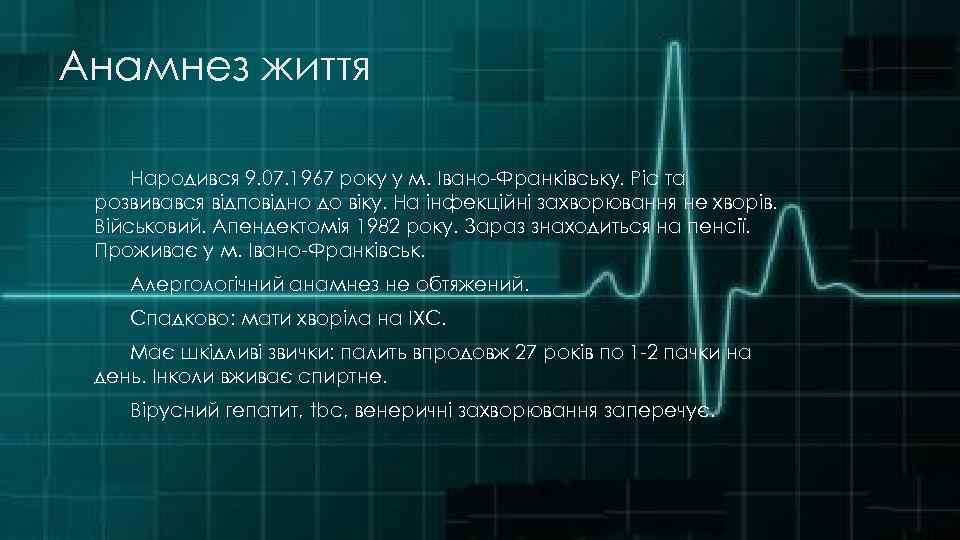 Анамнез життя

Народився 9.07.1967 року у м. Івано-Франківську. Ріс та розвивався відповідно до віку. На інфекційні захворювання не хворів. Військовий. Апендектомія 1982 року. Зараз знаходиться на пенсії. Проживає у м. Івано-Франківськ.

Алергологічний анамнез не обтяжений.

Спадково: мати хворіла на ІХС.

Має шкідливі звички: палить впродовж 27 років по 1-2 пачки на день. Інколи вживає спиртне.

Вірусний гепатит, tbc, венеричні захворювання заперечує.